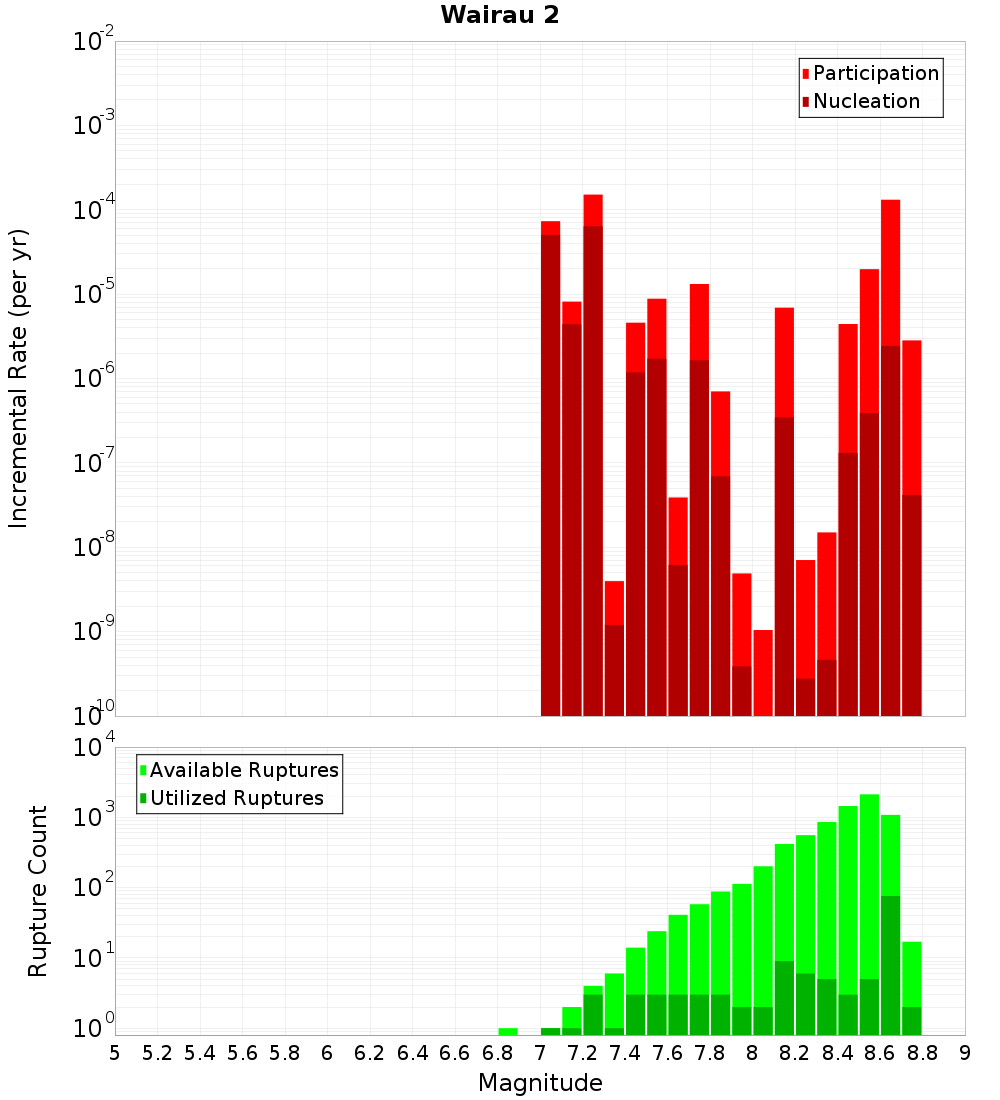 Wairau 2

Participation
Nucleation

Incremental Rate (per yr)

$10^{-2}$
$10^{-3}$
$10^{-4}$
$10^{-5}$
$10^{-6}$
$10^{-7}$
$10^{-8}$
$10^{-9}$
$10^{-10}$

Available Ruptures
Utilized Ruptures

Rupture Count

$10^{4}$
$10^{3}$
$10^{2}$
$10^{1}$
$10^{0}$

5 5.2 5.4 5.6 5.8 6 6.2 6.4 6.6 6.8 7 7.2 7.4 7.6 7.8 8 8.2 8.4 8.6 8.8 9

Magnitude